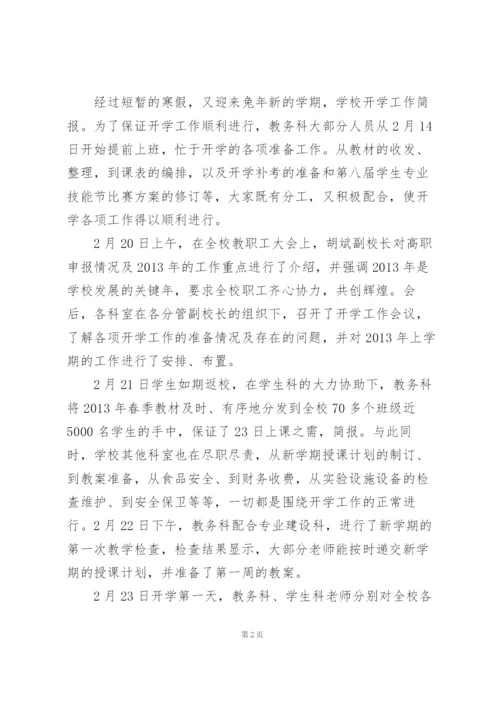 经过短暂的寒假，又迎来兔年新的学期，学校开学工作简报。为了保证开学工作顺利进行，教务科大部分人员从2月14日开始提前上班，忙于开学的各项准备工作。从教材的收发、整理，到课表的编排，以及开学补考的准备和第八届学生专业技能节比赛方案的修订等，大家既有分工，又积极配合，使开学各项工作得以顺利进行。

2月20日上午，在全校教职工大会上，胡斌副校长对高职申报情况及2013年的工作重点进行了介绍，并强调2013年是学校发展的关键年，要求全校职工齐心协力，共创辉煌。会后，各科室在各分管副校长的组织下，召开了开学工作会议，了解各项开学工作的准备情况及存在的问题，并对2013年上学期的工作进行了安排、布置。

2月21日学生如期返校，在学生科的大力协助下，教务科将2013年春季教材及时、有序地分发到全校70多个班级近5000名学生的手中，保证了23日上课之需，简报。与此同时，学校其他科室也在尽职尽责，从新学期授课计划的制订、到教案准备，从食品安全、到财务收费，从实验设施设备的检查维护、到安全保卫等等，一切都是围绕开学工作的正常进行。2月22日下午，教务科配合专业建设科，进行了新学期的第一次教学检查，检查结果显示，大部分老师能按时递交新学期的授课计划，并准备了第一周的教案。

2月23日开学第一天，教务科、学生科老师分别对全校各

第2页